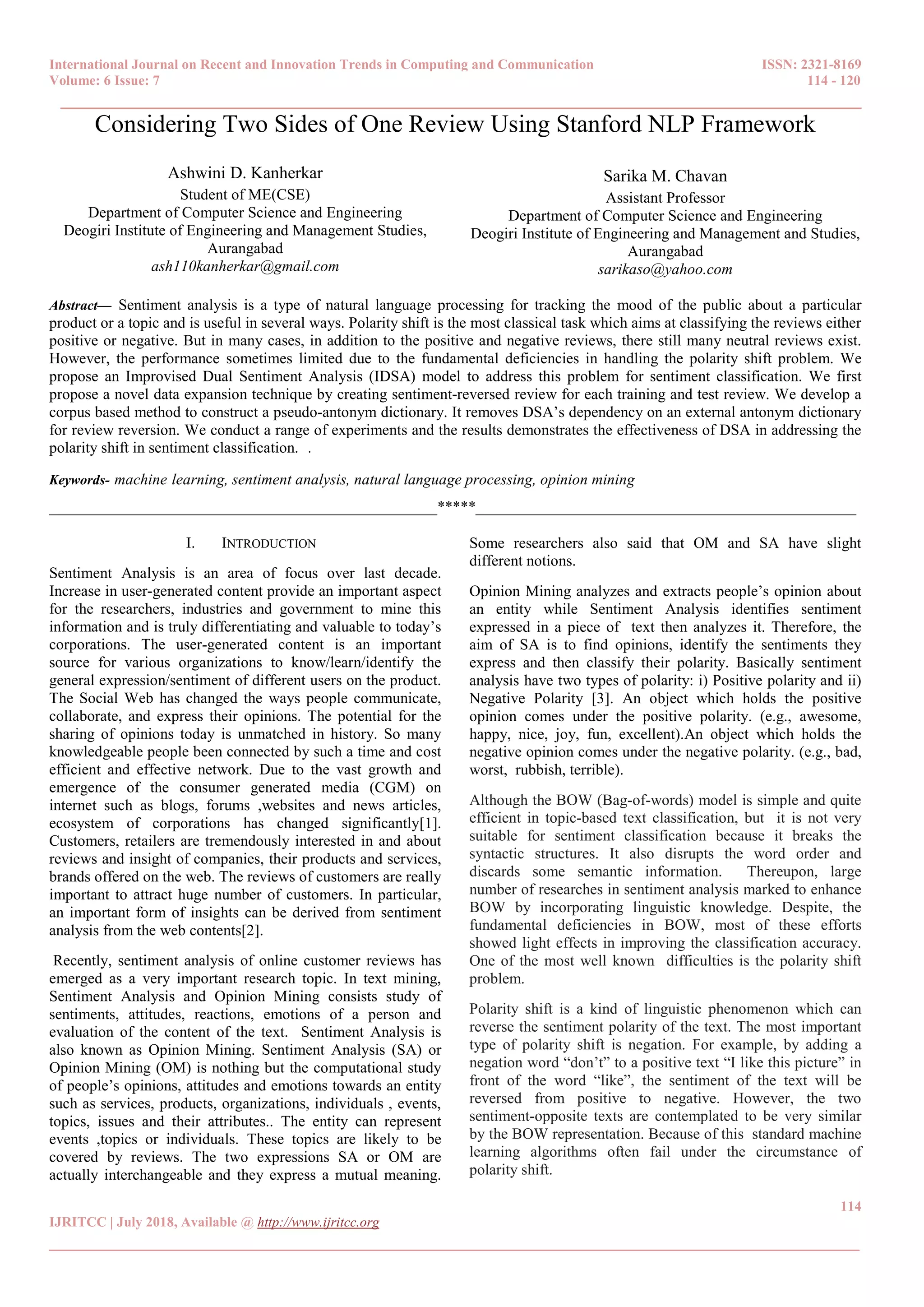 International Journal on Recent and Innovation Trends in Computing and Communication
Volume: 6 Issue: 7

ISSN: 2321-8169
114 - 120

Considering Two Sides of One Review Using Stanford NLP Framework

Ashwini D. Kanherkar
Student of ME(CSE)
Department of Computer Science and Engineering
Deogiri Institute of Engineering and Management Studies, Aurangabad
ash110kanherkar@gmail.com

Sarika M. Chavan
Assistant Professor
Department of Computer Science and Engineering
Deogiri Institute of Engineering and Management and Studies, Aurangabad
sarikaso@yahoo.com

Abstract— Sentiment analysis is a type of natural language processing for tracking the mood of the public about a particular product or a topic and is useful in several ways. Polarity shift is the most classical task which aims at classifying the reviews either positive or negative. But in many cases, in addition to the positive and negative reviews, there still many neutral reviews exist. However, the performance sometimes limited due to the fundamental deficiencies in handling the polarity shift problem. We propose an Improvised Dual Sentiment Analysis (IDSA) model to address this problem for sentiment classification. We first propose a novel data expansion technique by creating sentiment-reversed review for each training and test review. We develop a corpus based method to construct a pseudo-antonym dictionary. It removes DSA's dependency on an external antonym dictionary for review reversion. We conduct a range of experiments and the results demonstrates the effectiveness of DSA in addressing the polarity shift in sentiment classification. .

Keywords- machine learning, sentiment analysis, natural language processing, opinion mining

*****

I. INTRODUCTION

Sentiment Analysis is an area of focus over last decade. Increase in user-generated content provide an important aspect for the researchers, industries and government to mine this information and is truly differentiating and valuable to today's corporations. The user-generated content is an important source for various organizations to know/learn/identify the general expression/sentiment of different users on the product. The Social Web has changed the ways people communicate, collaborate, and express their opinions. The potential for the sharing of opinions today is unmatched in history. So many knowledgeable people been connected by such a time and cost efficient and effective network. Due to the vast growth and emergence of the consumer generated media (CGM) on internet such as blogs, forums ,websites and news articles, ecosystem of corporations has changed significantly[1]. Customers, retailers are tremendously interested in and about reviews and insight of companies, their products and services, brands offered on the web. The reviews of customers are really important to attract huge number of customers. In particular, an important form of insights can be derived from sentiment analysis from the web contents[2].

Recently, sentiment analysis of online customer reviews has emerged as a very important research topic. In text mining, Sentiment Analysis and Opinion Mining consists study of sentiments, attitudes, reactions, emotions of a person and evaluation of the content of the text. Sentiment Analysis is also known as Opinion Mining. Sentiment Analysis (SA) or Opinion Mining (OM) is nothing but the computational study of people's opinions, attitudes and emotions towards an entity such as services, products, organizations, individuals , events, topics, issues and their attributes.. The entity can represent events ,topics or individuals. These topics are likely to be covered by reviews. The two expressions SA or OM are actually interchangeable and they express a mutual meaning. Some researchers also said that OM and SA have slight different notions.

Opinion Mining analyzes and extracts people's opinion about an entity while Sentiment Analysis identifies sentiment expressed in a piece of text then analyzes it. Therefore, the aim of SA is to find opinions, identify the sentiments they express and then classify their polarity. Basically sentiment analysis have two types of polarity: i) Positive polarity and ii) Negative Polarity [3]. An object which holds the positive opinion comes under the positive polarity. (e.g., awesome, happy, nice, joy, fun, excellent).An object which holds the negative opinion comes under the negative polarity. (e.g., bad, worst, rubbish, terrible).

Although the BOW (Bag-of-words) model is simple and quite efficient in topic-based text classification, but it is not very suitable for sentiment classification because it breaks the syntactic structures. It also disrupts the word order and discards some semantic information. Thereupon, large number of researches in sentiment analysis marked to enhance BOW by incorporating linguistic knowledge. Despite, the fundamental deficiencies in BOW, most of these efforts showed light effects in improving the classification accuracy. One of the most well known difficulties is the polarity shift problem.

Polarity shift is a kind of linguistic phenomenon which can reverse the sentiment polarity of the text. The most important type of polarity shift is negation. For example, by adding a negation word "don't" to a positive text "I like this picture" in front of the word "like", the sentiment of the text will be reversed from positive to negative. However, the two sentiment-opposite texts are contemplated to be very similar by the BOW representation. Because of this standard machine learning algorithms often fail under the circumstance of polarity shift.

114

IJRITCC | July 2018, Available @ http://www.ijritcc.org